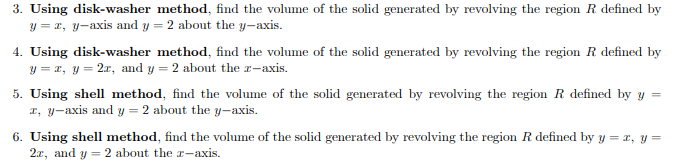 3. **Using disk-washer method**, find the volume of the solid generated by revolving the region $R$ defined by $y = x$, $y-$axis and $y = 2$ about the $y-$axis.

4. **Using disk-washer method**, find the volume of the solid generated by revolving the region $R$ defined by $y = x$, $y = 2x$, and $y = 2$ about the $x-$axis.

5. **Using shell method**, find the volume of the solid generated by revolving the region $R$ defined by $y = x$, $y-$axis and $y = 2$ about the $y-$axis.

6. **Using shell method**, find the volume of the solid generated by revolving the region $R$ defined by $y = x$, $y = 2x$, and $y = 2$ about the $x-$axis.